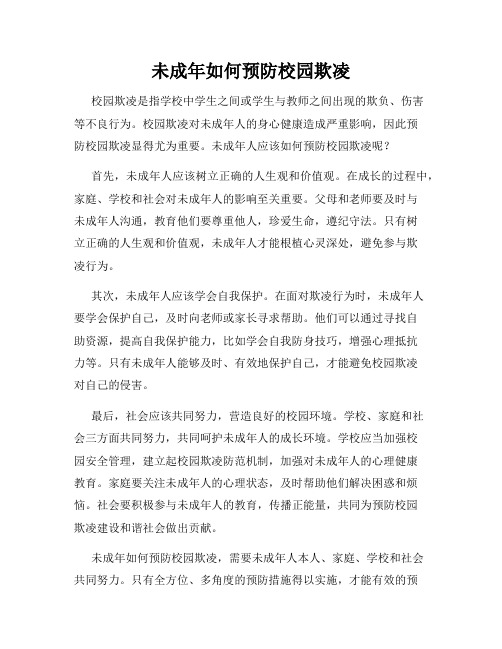 未成年如何预防校园欺凌

校园欺凌是指学校中学生之间或学生与教师之间出现的欺负、伤害等不良行为。校园欺凌对未成年人的身心健康造成严重影响，因此预防校园欺凌显得尤为重要。未成年人应该如何预防校园欺凌呢？

首先，未成年人应该树立正确的人生观和价值观。在成长的过程中，家庭、学校和社会对未成年人的影响至关重要。父母和老师要及时与未成年人沟通，教育他们要尊重他人，珍爱生命，遵纪守法。只有树立正确的人生观和价值观，未成年人才能根植心灵深处，避免参与欺凌行为。

其次，未成年人应该学会自我保护。在面对欺凌行为时，未成年人要学会保护自己，及时向老师或家长寻求帮助。他们可以通过寻找自助资源，提高自我保护能力，比如学会自我防身技巧，增强心理抵抗力等。只有未成年人能够及时、有效地保护自己，才能避免校园欺凌对自己的侵害。

最后，社会应该共同努力，营造良好的校园环境。学校、家庭和社会三方面共同努力，共同呵护未成年人的成长环境。学校应当加强校园安全管理，建立起校园欺凌防范机制，加强对未成年人的心理健康教育。家庭要关注未成年人的心理状态，及时帮助他们解决困惑和烦恼。社会要积极参与未成年人的教育，传播正能量，共同为预防校园欺凌建设和谐社会做出贡献。

未成年如何预防校园欺凌，需要未成年人本人、家庭、学校和社会共同努力。只有全方位、多角度的预防措施得以实施，才能有效的预